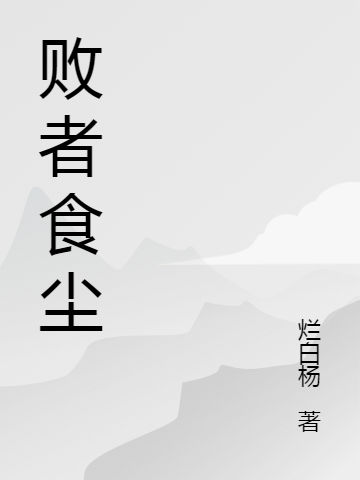 败者食尘

烂白杨 著